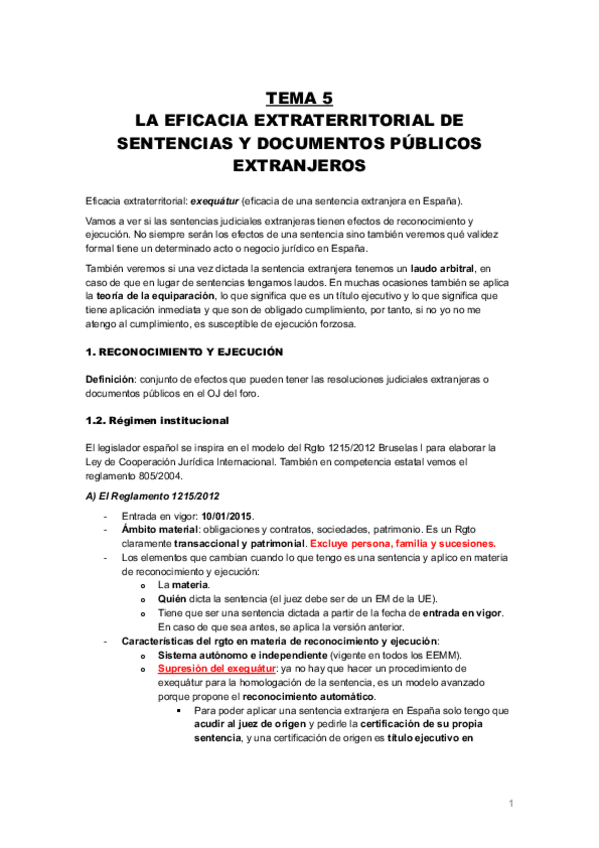 TEMA 5
LA EFICACIA EXTRATERRITORIAL DE SENTENCIAS Y DOCUMENTOS PÚBLICOS EXTRANJEROS

Eficacia extraterritorial: exequátur (eficacia de una sentencia extranjera en España).

Vamos a ver si las sentencias judiciales extranjeras tienen efectos de reconocimiento y ejecución. No siempre serán los efectos de una sentencia sino también veremos qué validez formal tiene un determinado acto o negocio jurídico en España.

También veremos si una vez dictada la sentencia extranjera tenemos un laudo arbitral, en caso de que en lugar de sentencias tengamos laudos. En muchas ocasiones también se aplica la teoría de la equiparación, lo que significa que es un título ejecutivo y lo que significa que tiene aplicación inmediata y que son de obligado cumplimiento, por tanto, si no yo no me atengo al cumplimiento, es susceptible de ejecución forzosa.

1. RECONOCIMIENTO Y EJECUCIÓN

Definición: conjunto de efectos que pueden tener las resoluciones judiciales extranjeras o documentos públicos en el OJ del foro.

1.2. Régimen institucional

El legislador español se inspira en el modelo del Rgto 1215/2012 Bruselas I para elaborar la Ley de Cooperación Jurídica Internacional. También en competencia estatal vemos el reglamento 805/2004.

A) El Reglamento 1215/2012

- Entrada en vigor: 10/01/2015.
- Ámbito material: obligaciones y contratos, sociedades, patrimonio. Es un Rgto claramente transaccional y patrimonial. Excluye persona, familia y sucesiones.
- Los elementos que cambian cuando lo que tengo es una sentencia y aplico en materia de reconocimiento y ejecución:
  o La materia.
  o Quién dicta la sentencia (el juez debe ser de un EM de la UE).
  o Tiene que ser una sentencia dictada a partir de la fecha de entrada en vigor. En caso de que sea antes, se aplica la versión anterior.
- Características del rgto en materia de reconocimiento y ejecución:
  o Sistema autónomo e independiente (vigente en todos los EEMM).
  o Supresión del exequátur: ya no hay que hacer un procedimiento de exequátur para la homologación de la sentencia, es un modelo avanzado porque propone el reconocimiento automático.
    ▪ Para poder aplicar una sentencia extranjera en España solo tengo que acudir al juez de origen y pedirle la certificación de su propia sentencia, y una certificación de origen es título ejecutivo en

1